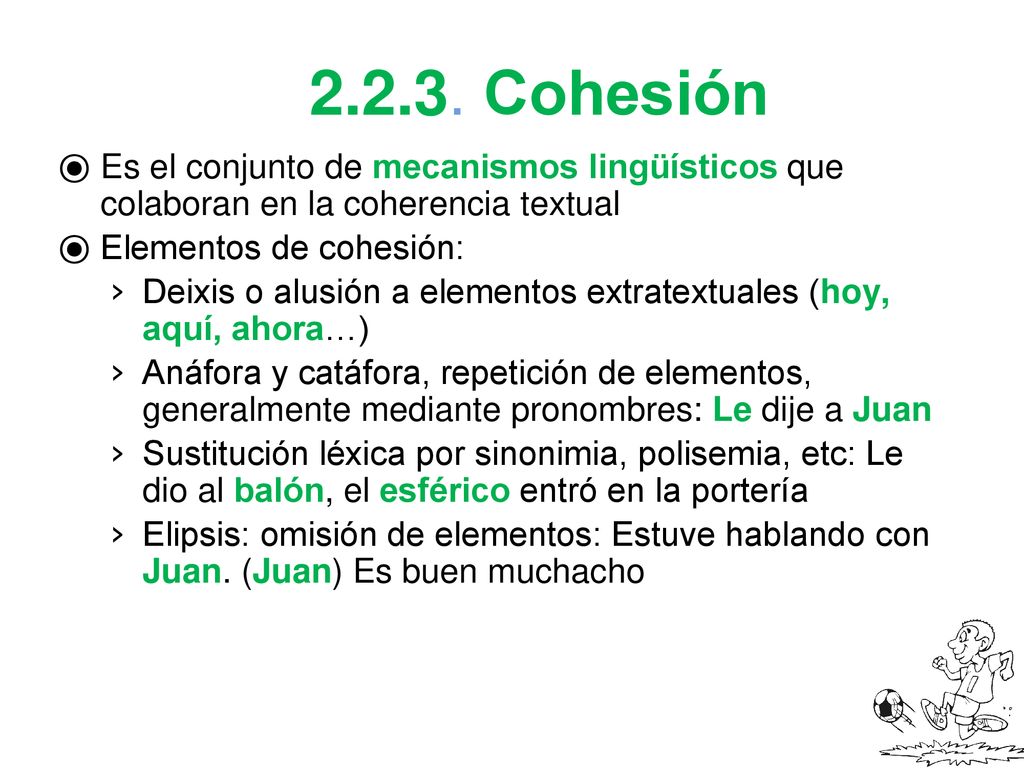 2.2.3. Cohesión

◉ Es el conjunto de mecanismos lingüísticos que colaboran en la coherencia textual

◉ Elementos de cohesión:

› Deixis o alusión a elementos extratextuales (hoy, aquí, ahora…)

› Anáfora y catáfora, repetición de elementos, generalmente mediante pronombres: Le dije a Juan

› Sustitución léxica por sinonimia, polisemia, etc: Le dio al balón, el esférico entró en la portería

› Elipsis: omisión de elementos: Estuve hablando con Juan. (Juan) Es buen muchacho